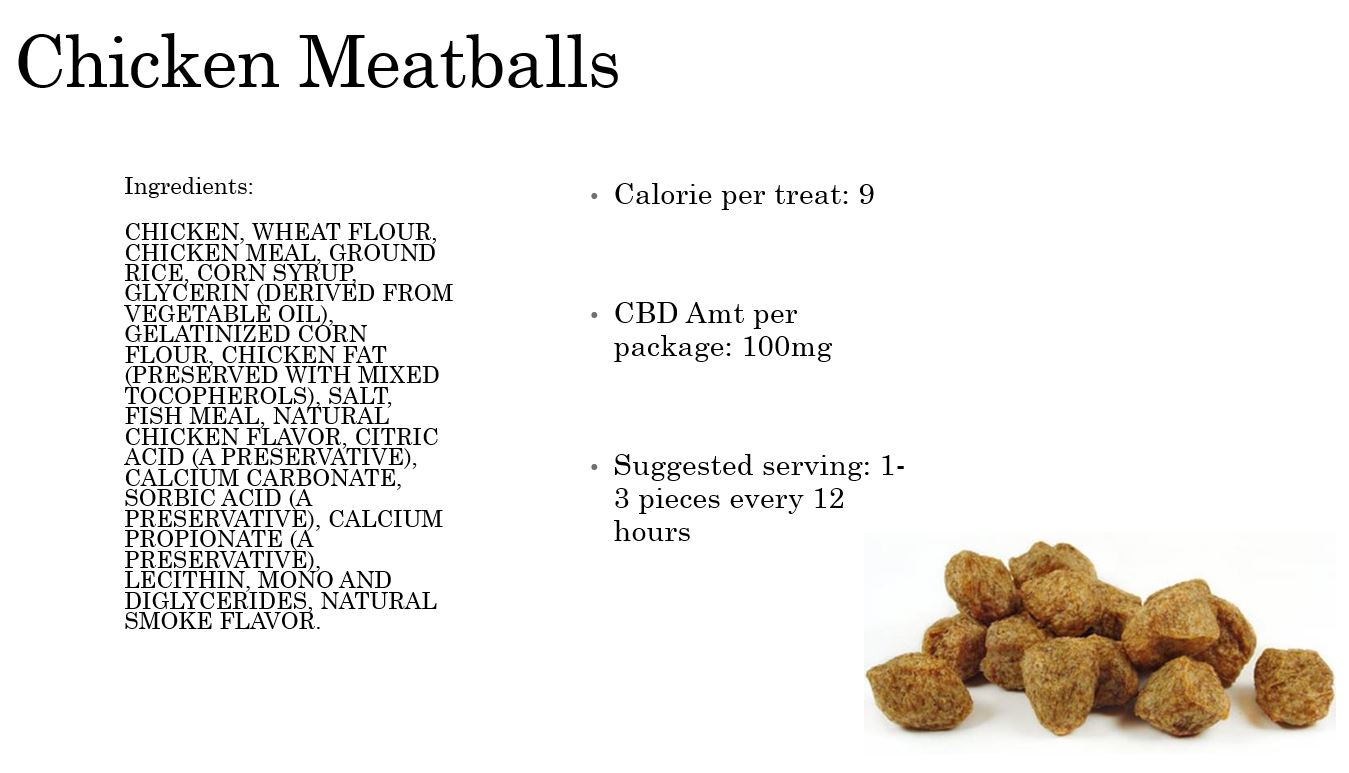 Chicken Meatballs

Ingredients:

CHICKEN, WHEAT FLOUR, CHICKEN MEAL, GROUND RICE, CORN SYRUP, GLYCERIN (DERIVED FROM VEGETABLE OIL), GELATINIZED CORN FLOUR, CHICKEN FAT (PRESERVED WITH MIXED TOCOPHEROLS), SALT, FISH MEAL, NATURAL CHICKEN FLAVOR, CITRIC ACID (A PRESERVATIVE), CALCIUM CARBONATE, SORBIC ACID (A PRESERVATIVE), CALCIUM PROPIONATE (A PRESERVATIVE), LECITHIN, MONO AND DIGLYCERIDES, NATURAL SMOKE FLAVOR.

• Calorie per treat: 9

• CBD Amt per package: 100mg

• Suggested serving: 1-3 pieces every 12 hours